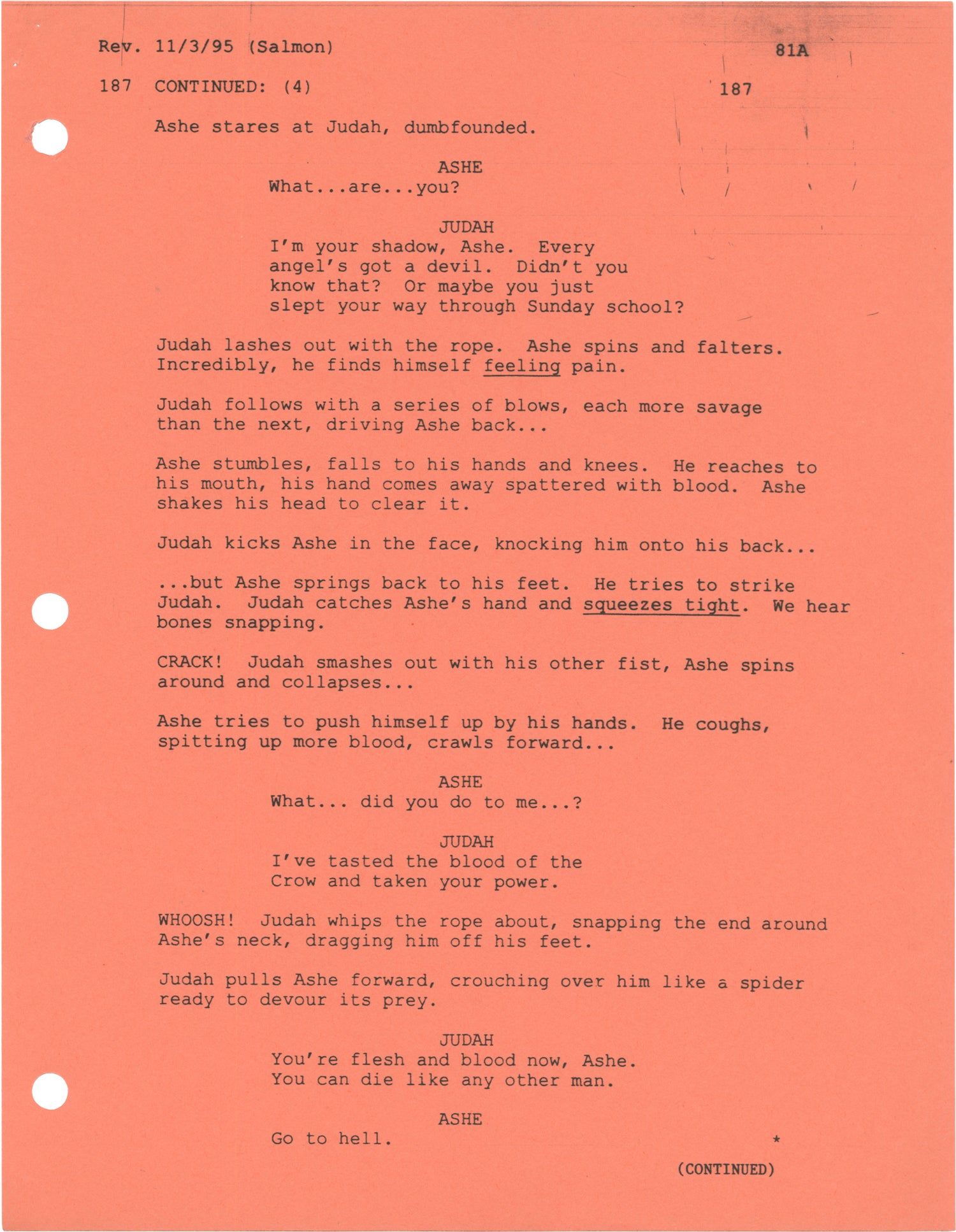 Rev. 11/3/95 (Salmon) 81A

187 CONTINUED: (4) 187

Ashe stares at Judah, dumbfounded.

ASHE
What...are...you?

JUDAH
I'm your shadow, Ashe. Every angel's got a devil. Didn't you know that? Or maybe you just slept your way through Sunday school?

Judah lashes out with the rope. Ashe spins and falters. Incredibly, he finds himself feeling pain.

Judah follows with a series of blows, each more savage than the next, driving Ashe back...

Ashe stumbles, falls to his hands and knees. He reaches to his mouth, his hand comes away spattered with blood. Ashe shakes his head to clear it.

Judah kicks Ashe in the face, knocking him onto his back...

...but Ashe springs back to his feet. He tries to strike Judah. Judah catches Ashe's hand and squeezes tight. We hear bones snapping.

CRACK! Judah smashes out with his other fist, Ashe spins around and collapses...

Ashe tries to push himself up by his hands. He coughs, spitting up more blood, crawls forward...

ASHE
What... did you do to me...?

JUDAH
I've tasted the blood of the Crow and taken your power.

WHOOSH! Judah whips the rope about, snapping the end around Ashe's neck, dragging him off his feet.

Judah pulls Ashe forward, crouching over him like a spider ready to devour its prey.

JUDAH
You're flesh and blood now, Ashe. You can die like any other man.

ASHE
Go to hell. *

(CONTINUED)